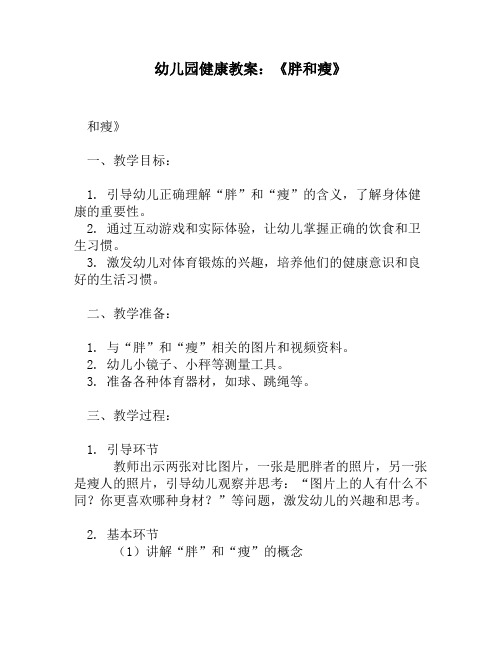 幼儿园健康教案：《胖和瘦》

和瘦》

一、教学目标：

1. 引导幼儿正确理解“胖”和“瘦”的含义，了解身体健康的重要性。
2. 通过互动游戏和实际体验，让幼儿掌握正确的饮食和卫生习惯。
3. 激发幼儿对体育锻炼的兴趣，培养他们的健康意识和良好的生活习惯。

二、教学准备：

1. 与“胖”和“瘦”相关的图片和视频资料。
2. 幼儿小镜子、小秤等测量工具。
3. 准备各种体育器材，如球、跳绳等。

三、教学过程：

1. 引导环节
教师出示两张对比图片，一张是肥胖者的照片，另一张是瘦人的照片，引导幼儿观察并思考：“图片上的人有什么不同？你更喜欢哪种身材？”等问题，激发幼儿的兴趣和思考。

2. 基本环节
（1）讲解“胖”和“瘦”的概念